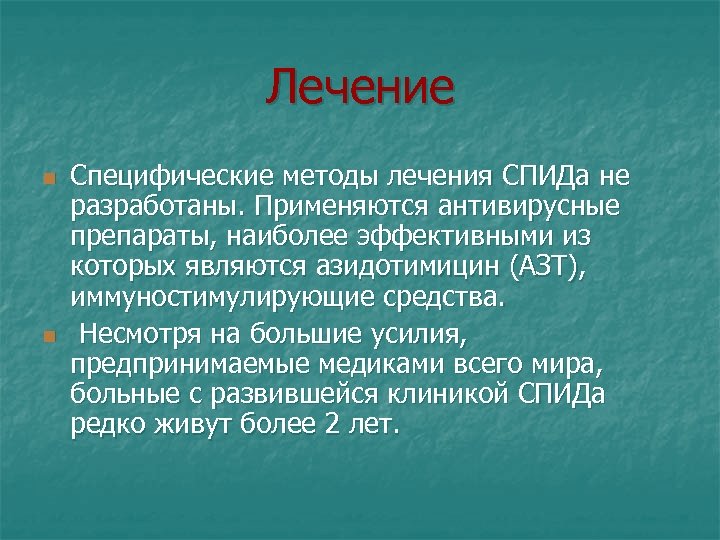 Лечение

Специфические методы лечения СПИДа не разработаны. Применяются антивирусные препараты, наиболее эффективными из которых являются азидотимицин (АЗТ), иммуностимулирующие средства.

Несмотря на большие усилия, предпринимаемые медиками всего мира, больные с развившейся клиникой СПИДа редко живут более 2 лет.